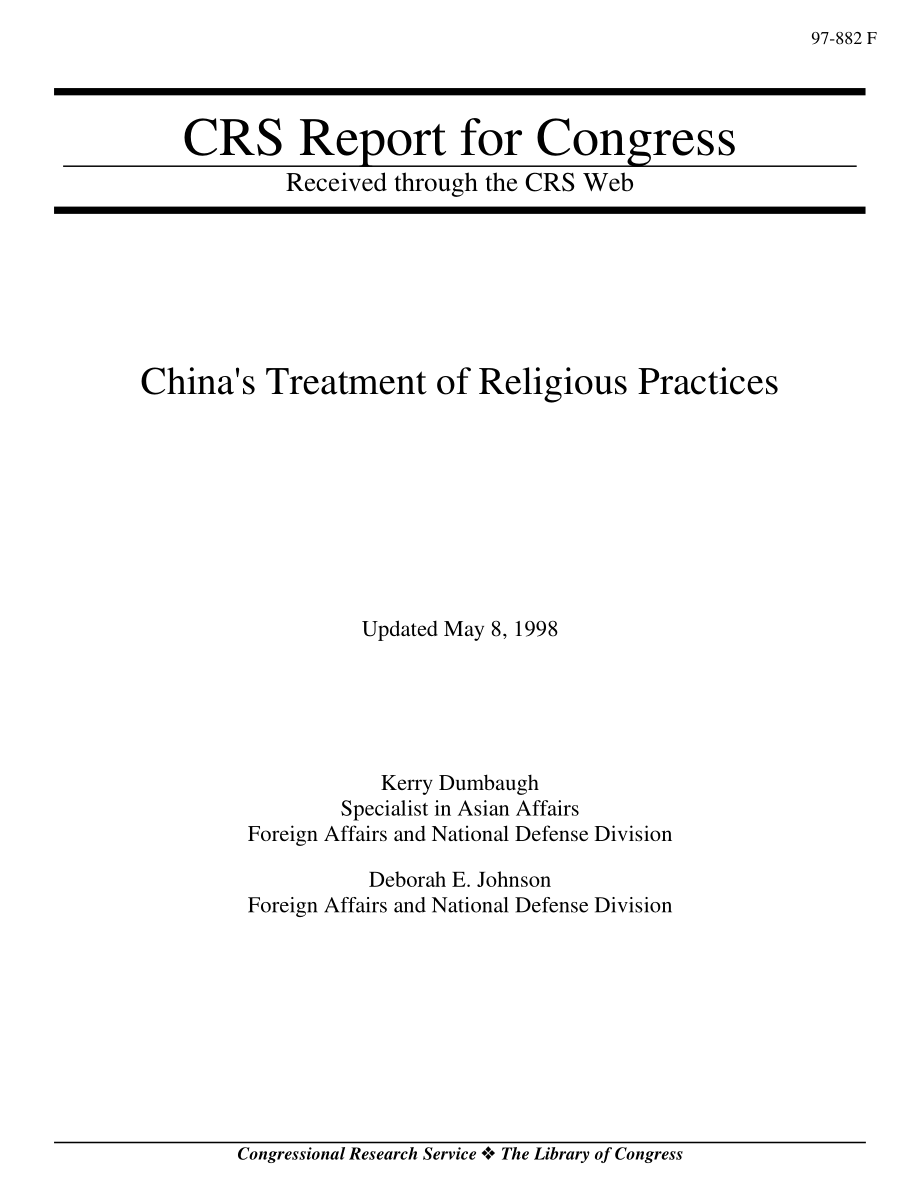 97-882 F

CRS Report for Congress

Received through the CRS Web

China's Treatment of Religious Practices

Updated May 8, 1998

Kerry Dumbaugh
Specialist in Asian Affairs
Foreign Affairs and National Defense Division

Deborah E. Johnson
Foreign Affairs and National Defense Division

Congressional Research Service ❖ The Library of Congress